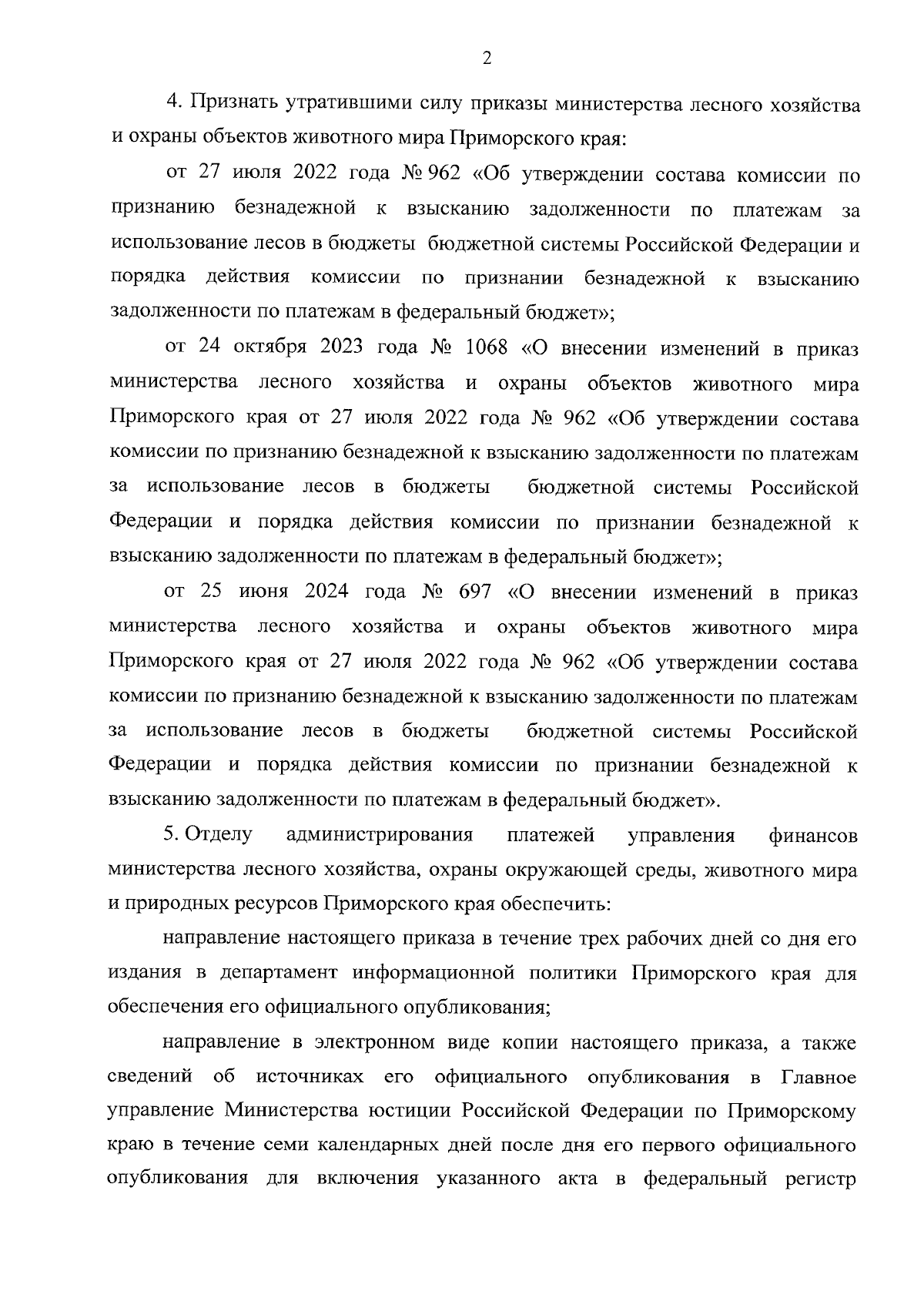 2

4. Признать утратившими силу приказы министерства лесного хозяйства и охраны объектов животного мира Приморского края:

от 27 июля 2022 года № 962 «Об утверждении состава комиссии по признанию безнадежной к взысканию задолженности по платежам за использование лесов в бюджеты бюджетной системы Российской Федерации и порядка действия комиссии по признании безнадежной к взысканию задолженности по платежам в федеральный бюджет»;

от 24 октября 2023 года № 1068 «О внесении изменений в приказ министерства лесного хозяйства и охраны объектов животного мира Приморского края от 27 июля 2022 года № 962 «Об утверждении состава комиссии по признанию безнадежной к взысканию задолженности по платежам за использование лесов в бюджеты бюджетной системы Российской Федерации и порядка действия комиссии по признании безнадежной к взысканию задолженности по платежам в федеральный бюджет»;

от 25 июня 2024 года № 697 «О внесении изменений в приказ министерства лесного хозяйства и охраны объектов животного мира Приморского края от 27 июля 2022 года № 962 «Об утверждении состава комиссии по признанию безнадежной к взысканию задолженности по платежам за использование лесов в бюджеты бюджетной системы Российской Федерации и порядка действия комиссии по признании безнадежной к взысканию задолженности по платежам в федеральный бюджет».

5. Отделу администрирования платежей управления финансов министерства лесного хозяйства, охраны окружающей среды, животного мира и природных ресурсов Приморского края обеспечить:

направление настоящего приказа в течение трех рабочих дней со дня его издания в департамент информационной политики Приморского края для обеспечения его официального опубликования;

направление в электронном виде копии настоящего приказа, а также сведений об источниках его официального опубликования в Главное управление Министерства юстиции Российской Федерации по Приморскому краю в течение семи календарных дней после дня его первого официального опубликования для включения указанного акта в федеральный регистр